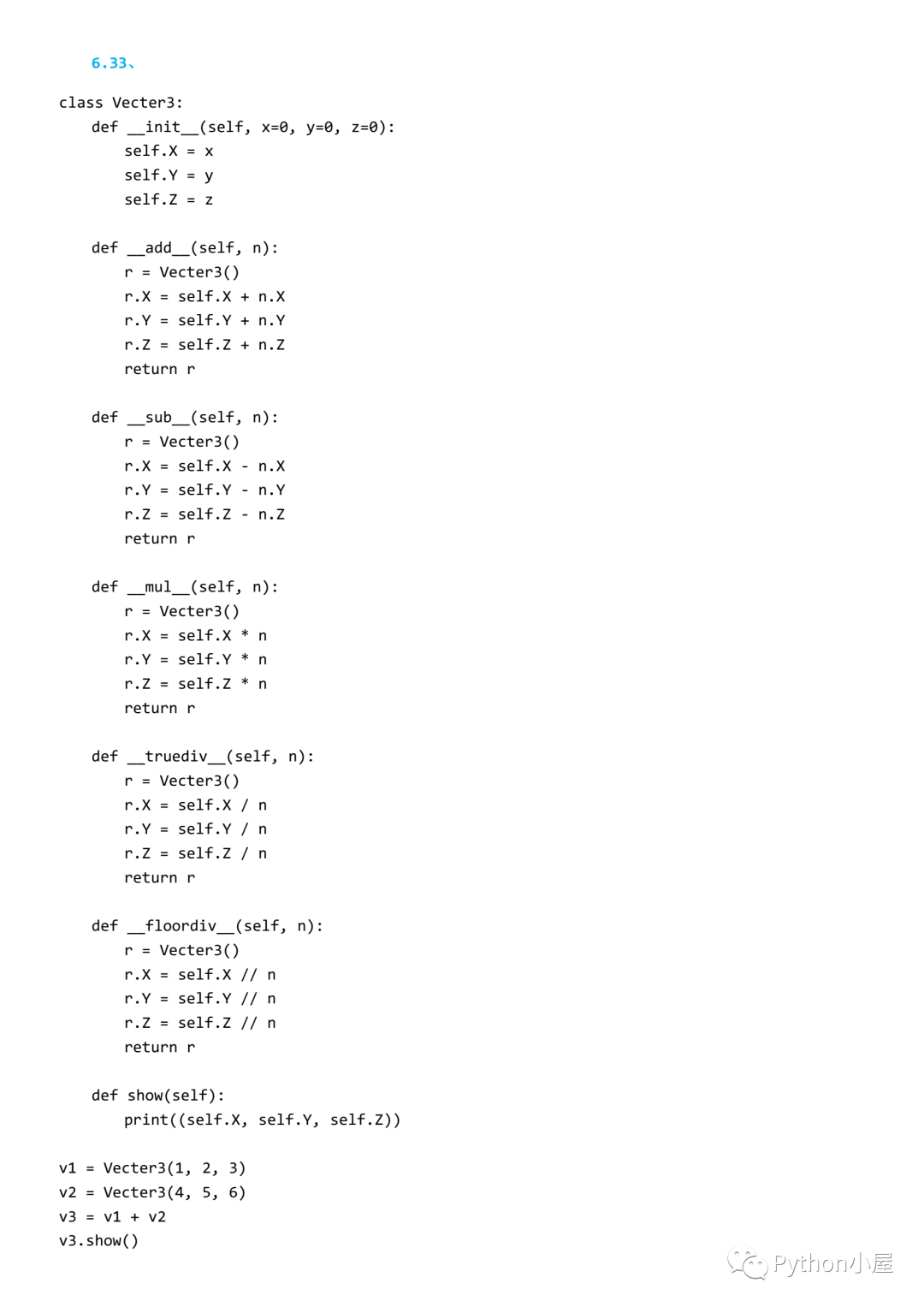 6.33、

class Vecter3:
    def __init__(self, x=0, y=0, z=0):
        self.X = x
        self.Y = y
        self.Z = z

    def __add__(self, n):
        r = Vecter3()
        r.X = self.X + n.X
        r.Y = self.Y + n.Y
        r.Z = self.Z + n.Z
        return r

    def __sub__(self, n):
        r = Vecter3()
        r.X = self.X - n.X
        r.Y = self.Y - n.Y
        r.Z = self.Z - n.Z
        return r

    def __mul__(self, n):
        r = Vecter3()
        r.X = self.X * n
        r.Y = self.Y * n
        r.Z = self.Z * n
        return r

    def __truediv__(self, n):
        r = Vecter3()
        r.X = self.X / n
        r.Y = self.Y / n
        r.Z = self.Z / n
        return r

    def __floordiv__(self, n):
        r = Vecter3()
        r.X = self.X // n
        r.Y = self.Y // n
        r.Z = self.Z // n
        return r

    def show(self):
        print((self.X, self.Y, self.Z))

v1 = Vecter3(1, 2, 3)
v2 = Vecter3(4, 5, 6)
v3 = v1 + v2
v3.show()

Python小屋